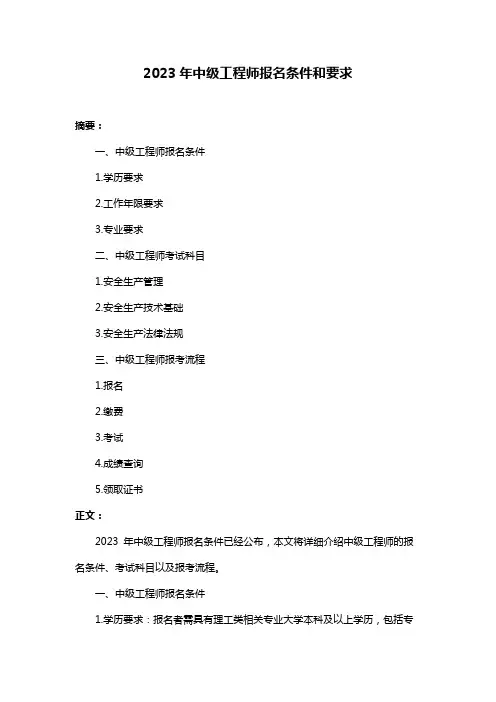 2023 年中级工程师报名条件和要求

摘要：

一、中级工程师报名条件

1.学历要求

2.工作年限要求

3.专业要求

二、中级工程师考试科目

1.安全生产管理

2.安全生产技术基础

3.安全生产法律法规

三、中级工程师报考流程

1.报名

2.缴费

3.考试

4.成绩查询

5.领取证书

正文：

2023 年中级工程师报名条件已经公布，本文将详细介绍中级工程师的报名条件、考试科目以及报考流程。

一、中级工程师报名条件

1.学历要求：报名者需具有理工类相关专业大学本科及以上学历，包括专